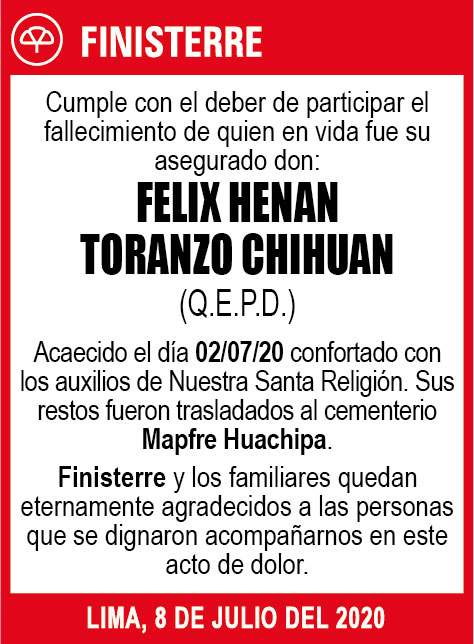 FINISTERRE

Cumple con el deber de participar el fallecimiento de quien en vida fue su asegurado don:

FELIX HENAN
TORANZO CHIHUAN

(Q.E.P.D.)

Acaecido el día 02/07/20 confortado con los auxilios de Nuestra Santa Religión. Sus restos fueron trasladados al cementerio Mapfre Huachipa.

Finisterre y los familiares quedan eternamente agradecidos a las personas que se dignaron acompañarnos en este acto de dolor.

LIMA, 8 DE JULIO DEL 2020